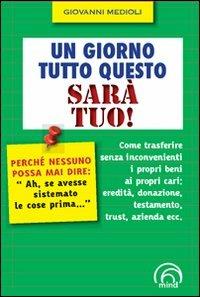 GIOVANNI MEDIOLI

UN GIORNO TUTTO QUESTO
SARÀ TUO!

PERCHÉ NESSUNO POSSA MAI DIRE:
" Ah, se avesse sistemato le cose prima..."

Come trasferire senza inconvenienti i propri beni ai propri cari: eredità, donazione, testamento, trust, azienda ecc.

mind